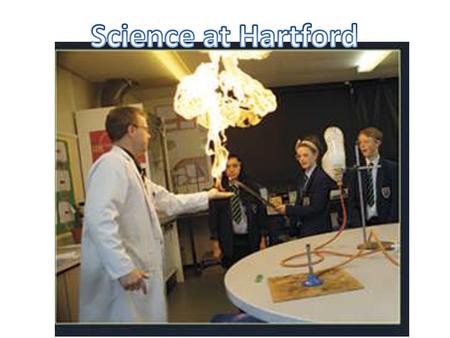 Science at Hartford